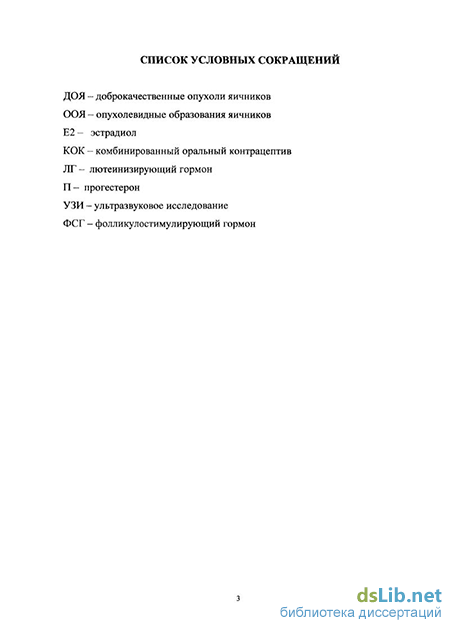 СПИСОК УСЛОВНЫХ СОКРАЩЕНИЙ

ДОЯ – доброкачественные опухоли яичников

ООЯ – опухолевидные образования яичников

Е2 – эстрадиол

КОК – комбинированный оральный контрацептив

ЛГ – лютеинизирующий гормон

П – прогестерон

УЗИ – ультразвуковое исследование

ФСГ – фолликулостимулирующий гормон

3

dsLib.net
библиотека диссертаций